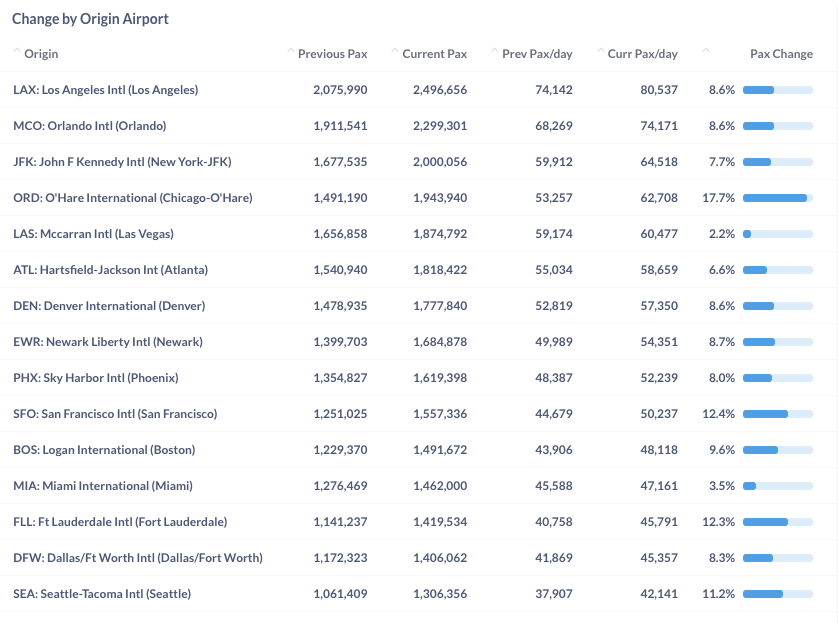 Change by Origin Airport

| Origin | Previous Pax | Current Pax | Prev Pax/day | Curr Pax/day | Pax Change |
|---|---|---|---|---|---|
| LAX: Los Angeles Intl (Los Angeles) | 2,075,990 | 2,496,656 | 74,142 | 80,537 | 8.6% |
| MCO: Orlando Intl (Orlando) | 1,911,541 | 2,299,301 | 68,269 | 74,171 | 8.6% |
| JFK: John F Kennedy Intl (New York-JFK) | 1,677,535 | 2,000,056 | 59,912 | 64,518 | 7.7% |
| ORD: O'Hare International (Chicago-O'Hare) | 1,491,190 | 1,943,940 | 53,257 | 62,708 | 17.7% |
| LAS: Mccarran Intl (Las Vegas) | 1,656,858 | 1,874,792 | 59,174 | 60,477 | 2.2% |
| ATL: Hartsfield-Jackson Int (Atlanta) | 1,540,940 | 1,818,422 | 55,034 | 58,659 | 6.6% |
| DEN: Denver International (Denver) | 1,478,935 | 1,777,840 | 52,819 | 57,350 | 8.6% |
| EWR: Newark Liberty Intl (Newark) | 1,399,703 | 1,684,878 | 49,989 | 54,351 | 8.7% |
| PHX: Sky Harbor Intl (Phoenix) | 1,354,827 | 1,619,398 | 48,387 | 52,239 | 8.0% |
| SFO: San Francisco Intl (San Francisco) | 1,251,025 | 1,557,336 | 44,679 | 50,237 | 12.4% |
| BOS: Logan International (Boston) | 1,229,370 | 1,491,672 | 43,906 | 48,118 | 9.6% |
| MIA: Miami International (Miami) | 1,276,469 | 1,462,000 | 45,588 | 47,161 | 3.5% |
| FLL: Ft Lauderdale Intl (Fort Lauderdale) | 1,141,237 | 1,419,534 | 40,758 | 45,791 | 12.3% |
| DFW: Dallas/Ft Worth Intl (Dallas/Fort Worth) | 1,172,323 | 1,406,062 | 41,869 | 45,357 | 8.3% |
| SEA: Seattle-Tacoma Intl (Seattle) | 1,061,409 | 1,306,356 | 37,907 | 42,141 | 11.2% |